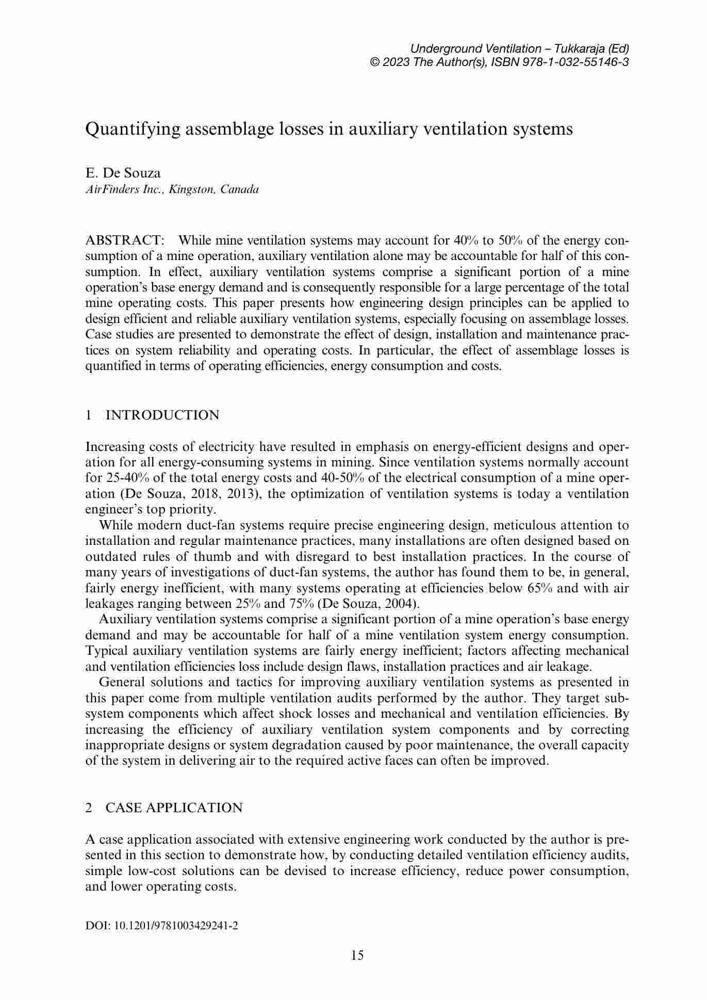 Underground Ventilation – Tukkaraja (Ed)
© 2023 The Author(s), ISBN 978-1-032-55146-3

Quantifying assemblage losses in auxiliary ventilation systems

E. De Souza
AirFinders Inc., Kingston, Canada

ABSTRACT: While mine ventilation systems may account for 40% to 50% of the energy consumption of a mine operation, auxiliary ventilation alone may be accountable for half of this consumption. In effect, auxiliary ventilation systems comprise a significant portion of a mine operation's base energy demand and is consequently responsible for a large percentage of the total mine operating costs. This paper presents how engineering design principles can be applied to design efficient and reliable auxiliary ventilation systems, especially focusing on assemblage losses. Case studies are presented to demonstrate the effect of design, installation and maintenance practices on system reliability and operating costs. In particular, the effect of assemblage losses is quantified in terms of operating efficiencies, energy consumption and costs.

1 INTRODUCTION

Increasing costs of electricity have resulted in emphasis on energy-efficient designs and operation for all energy-consuming systems in mining. Since ventilation systems normally account for 25-40% of the total energy costs and 40-50% of the electrical consumption of a mine operation (De Souza, 2018, 2013), the optimization of ventilation systems is today a ventilation engineer's top priority.

While modern duct-fan systems require precise engineering design, meticulous attention to installation and regular maintenance practices, many installations are often designed based on outdated rules of thumb and with disregard to best installation practices. In the course of many years of investigations of duct-fan systems, the author has found them to be, in general, fairly energy inefficient, with many systems operating at efficiencies below 65% and with air leakages ranging between 25% and 75% (De Souza, 2004).

Auxiliary ventilation systems comprise a significant portion of a mine operation's base energy demand and may be accountable for half of a mine ventilation system energy consumption. Typical auxiliary ventilation systems are fairly energy inefficient; factors affecting mechanical and ventilation efficiencies loss include design flaws, installation practices and air leakage.

General solutions and tactics for improving auxiliary ventilation systems as presented in this paper come from multiple ventilation audits performed by the author. They target subsystem components which affect shock losses and mechanical and ventilation efficiencies. By increasing the efficiency of auxiliary ventilation system components and by correcting inappropriate designs or system degradation caused by poor maintenance, the overall capacity of the system in delivering air to the required active faces can often be improved.

2 CASE APPLICATION

A case application associated with extensive engineering work conducted by the author is presented in this section to demonstrate how, by conducting detailed ventilation efficiency audits, simple low-cost solutions can be devised to increase efficiency, reduce power consumption, and lower operating costs.

DOI: 10.1201/9781003429241-2

15